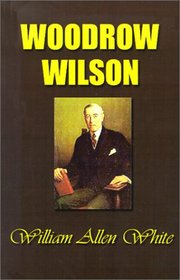 WOODROW WILSON

William Allen White